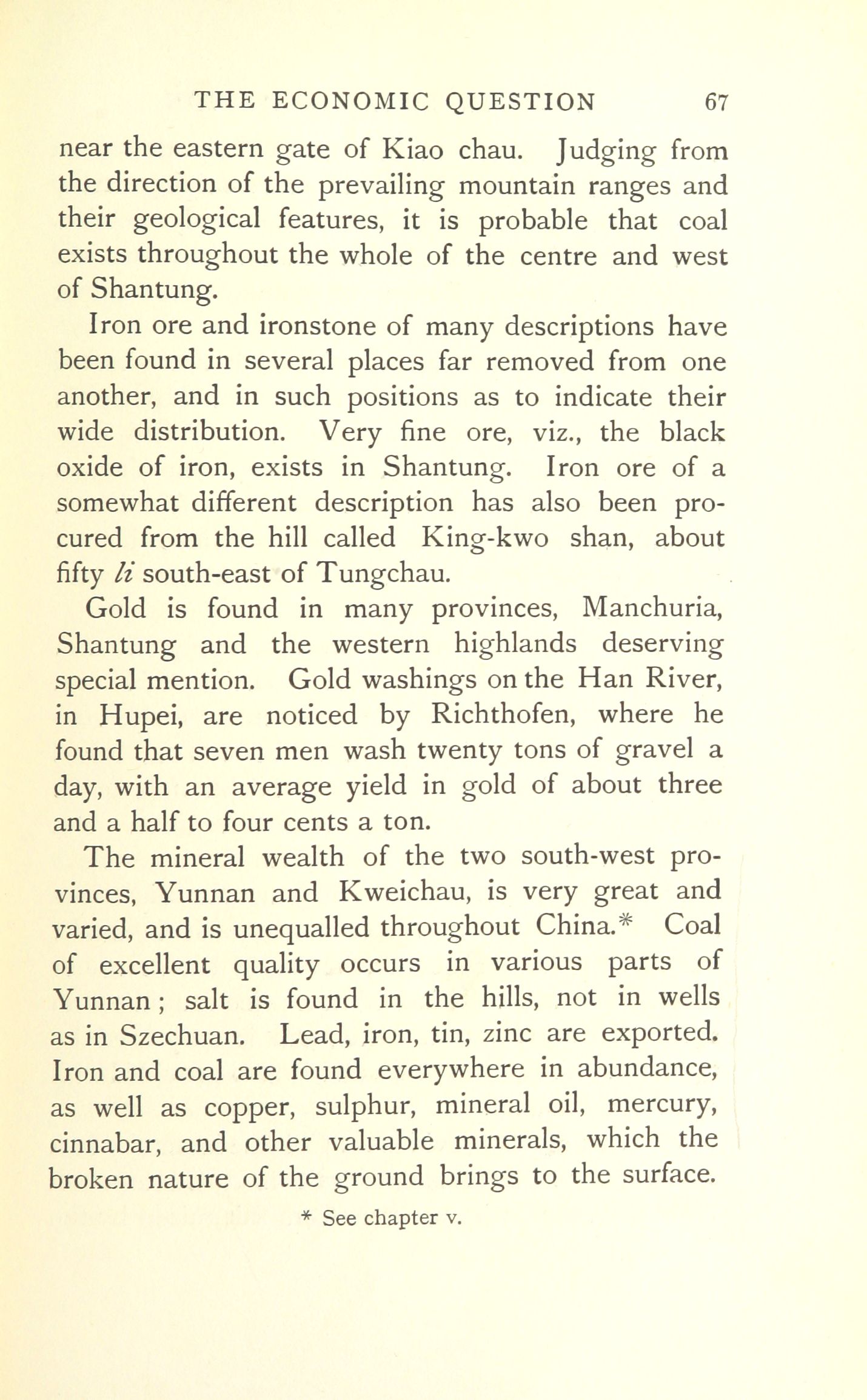 THE ECONOMIC QUESTION 67

near the eastern gate of Kiao chau. Judging from the direction of the prevailing mountain ranges and their geological features, it is probable that coal exists throughout the whole of the centre and west of Shantung.

Iron ore and ironstone of many descriptions have been found in several places far removed from one another, and in such positions as to indicate their wide distribution. Very fine ore, viz., the black oxide of iron, exists in Shantung. Iron ore of a somewhat different description has also been procured from the hill called King-kwo shan, about fifty li south-east of Tungchau.

Gold is found in many provinces, Manchuria, Shantung and the western highlands deserving special mention. Gold washings on the Han River, in Hupei, are noticed by Richthofen, where he found that seven men wash twenty tons of gravel a day, with an average yield in gold of about three and a half to four cents a ton.

The mineral wealth of the two south-west provinces, Yunnan and Kweichau, is very great and varied, and is unequalled throughout China.* Coal of excellent quality occurs in various parts of Yunnan; salt is found in the hills, not in wells as in Szechuan. Lead, iron, tin, zinc are exported. Iron and coal are found everywhere in abundance, as well as copper, sulphur, mineral oil, mercury, cinnabar, and other valuable minerals, which the broken nature of the ground brings to the surface.

* See chapter v.